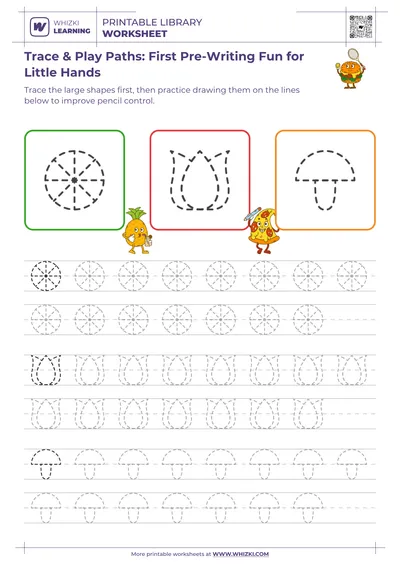 WHIZKI LEARNING

PRINTABLE LIBRARY
WORKSHEET

Trace & Play Paths: First Pre-Writing Fun for Little Hands

Trace the large shapes first, then practice drawing them on the lines below to improve pencil control.

More printable worksheets at WWW.WHIZKI.COM